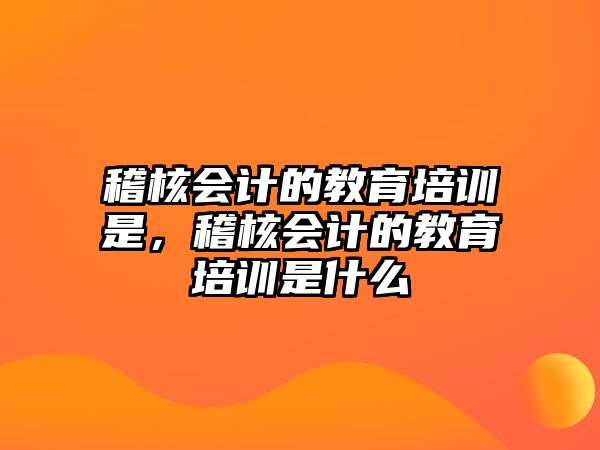 稽核会计的教育培训是，稽核会计的教育培训是什么